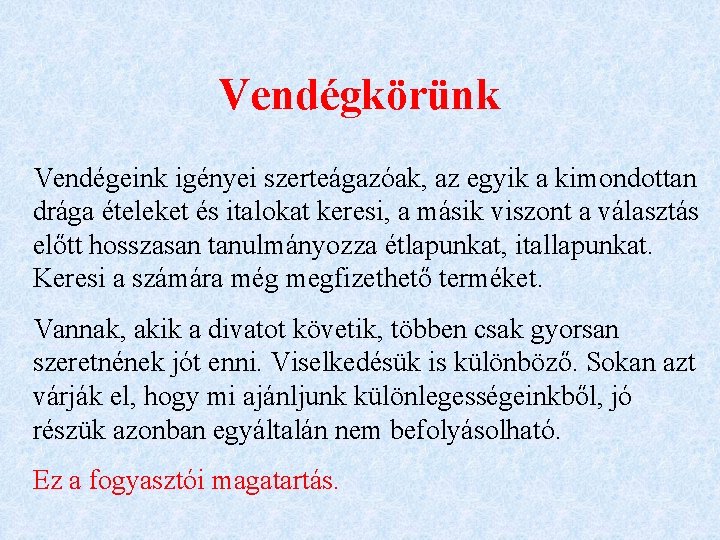 Vendégkörünk

Vendégeink igényei szerteágazóak, az egyik a kimondottan drága ételeket és italokat keresi, a másik viszont a választás előtt hosszasan tanulmányozza étlapunkat, itallapunkat. Keresi a számára még megfizethető terméket.

Vannak, akik a divatot követik, többen csak gyorsan szeretnének jót enni. Viselkedésük is különböző. Sokan azt várják el, hogy mi ajánljunk különlegességeinkből, jó részük azonban egyáltalán nem befolyásolható.

Ez a fogyasztói magatartás.